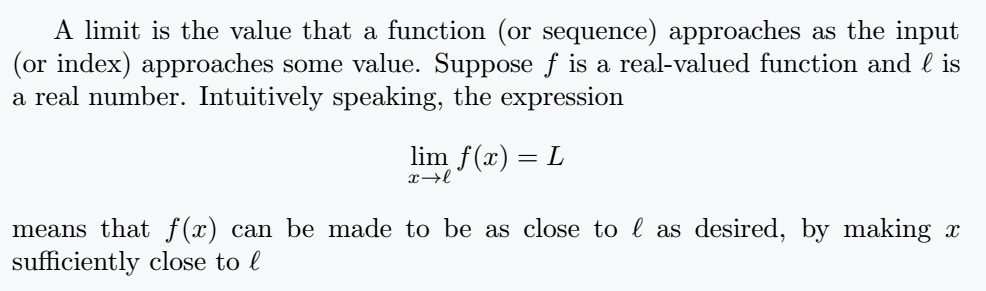 A limit is the value that a function (or sequence) approaches as the input (or index) approaches some value. Suppose $f$ is a real-valued function and $\ell$ is a real number. Intuitively speaking, the expression

$$\lim_{x \to \ell} f(x) = L$$

means that $f(x)$ can be made to be as close to $\ell$ as desired, by making $x$ sufficiently close to $\ell$